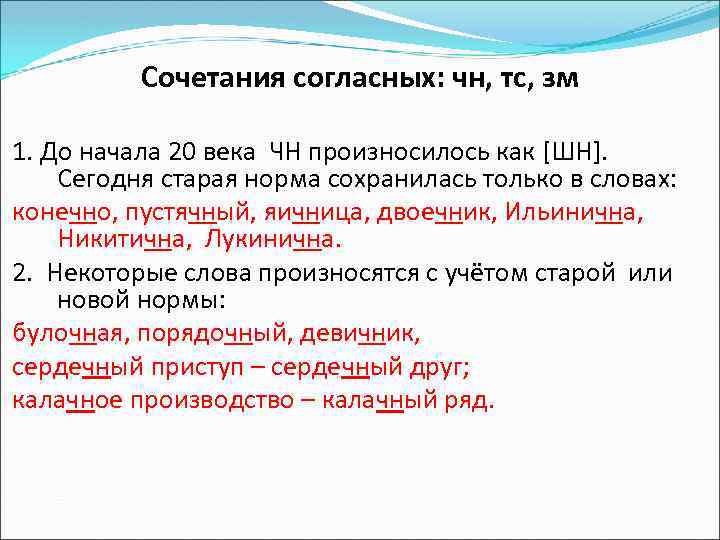 Сочетания согласных: чн, тс, зм

1. До начала 20 века ЧН произносилось как [ШН]. Сегодня старая норма сохранилась только в словах:

конечно, пустячный, яичница, двоечник, Ильинична, Никитична, Лукинична.

2. Некоторые слова произносятся с учётом старой или новой нормы:

булочная, порядочный, девичник,

сердечный приступ – сердечный друг;

калачное производство – калачный ряд.